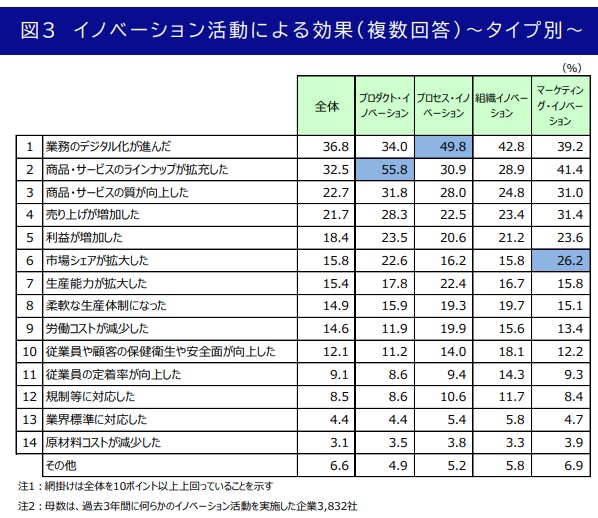 図3　イノベーション活動による効果（複数回答）～タイプ別～

(%)

| | | 全体 | プロダクト・イノベーション | プロセス・イノベーション | 組織イノベーション | マーケティング・イノベーション |
|---|---|---|---|---|---|---|
| 1 | 業務のデジタル化が進んだ | 36.8 | 34.0 | 49.8 | 42.8 | 39.2 |
| 2 | 商品・サービスのラインナップが拡充した | 32.5 | 55.8 | 30.9 | 28.9 | 41.4 |
| 3 | 商品・サービスの質が向上した | 22.7 | 31.8 | 28.0 | 24.8 | 31.0 |
| 4 | 売り上げが増加した | 21.7 | 28.3 | 22.5 | 23.4 | 31.4 |
| 5 | 利益が増加した | 18.4 | 23.5 | 20.6 | 21.2 | 23.6 |
| 6 | 市場シェアが拡大した | 15.8 | 22.6 | 16.2 | 15.8 | 26.2 |
| 7 | 生産能力が拡大した | 15.4 | 17.8 | 22.4 | 16.7 | 15.8 |
| 8 | 柔軟な生産体制になった | 14.9 | 15.9 | 19.3 | 19.7 | 15.1 |
| 9 | 労働コストが減少した | 14.6 | 11.9 | 19.9 | 15.6 | 13.4 |
| 10 | 従業員や顧客の保健衛生や安全面が向上した | 12.1 | 11.2 | 14.0 | 18.1 | 12.2 |
| 11 | 従業員の定着率が向上した | 9.1 | 8.6 | 9.4 | 14.3 | 9.3 |
| 12 | 規制等に対応した | 8.5 | 8.6 | 10.6 | 11.7 | 8.4 |
| 13 | 業界標準に対応した | 4.4 | 4.4 | 5.4 | 5.8 | 4.7 |
| 14 | 原材料コストが減少した | 3.1 | 3.5 | 3.8 | 3.3 | 3.9 |
| | その他 | 6.6 | 4.9 | 5.2 | 5.8 | 6.9 |

注1：網掛けは全体を10ポイント以上上回っていることを示す

注2：母数は、過去3年間に何らかのイノベーション活動を実施した企業3,832社